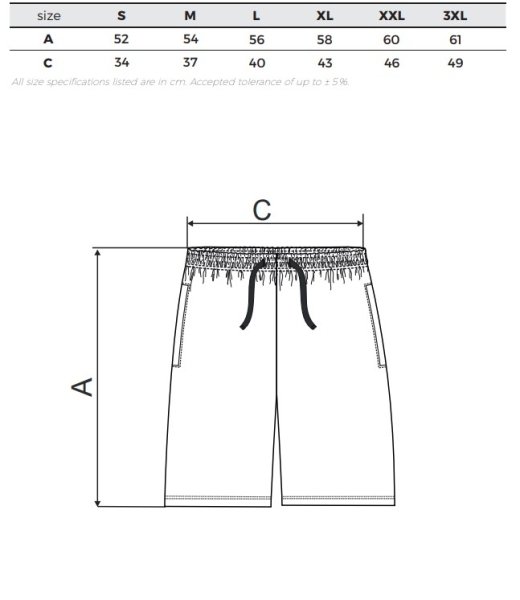 | size | S | M | L | XL | XXL | 3XL |
|---|---|---|---|---|---|---|
| A | 52 | 54 | 56 | 58 | 60 | 61 |
| C | 34 | 37 | 40 | 43 | 46 | 49 |

All size specifications listed are in cm. Accepted tolerance of up to ± 5%.

C

A